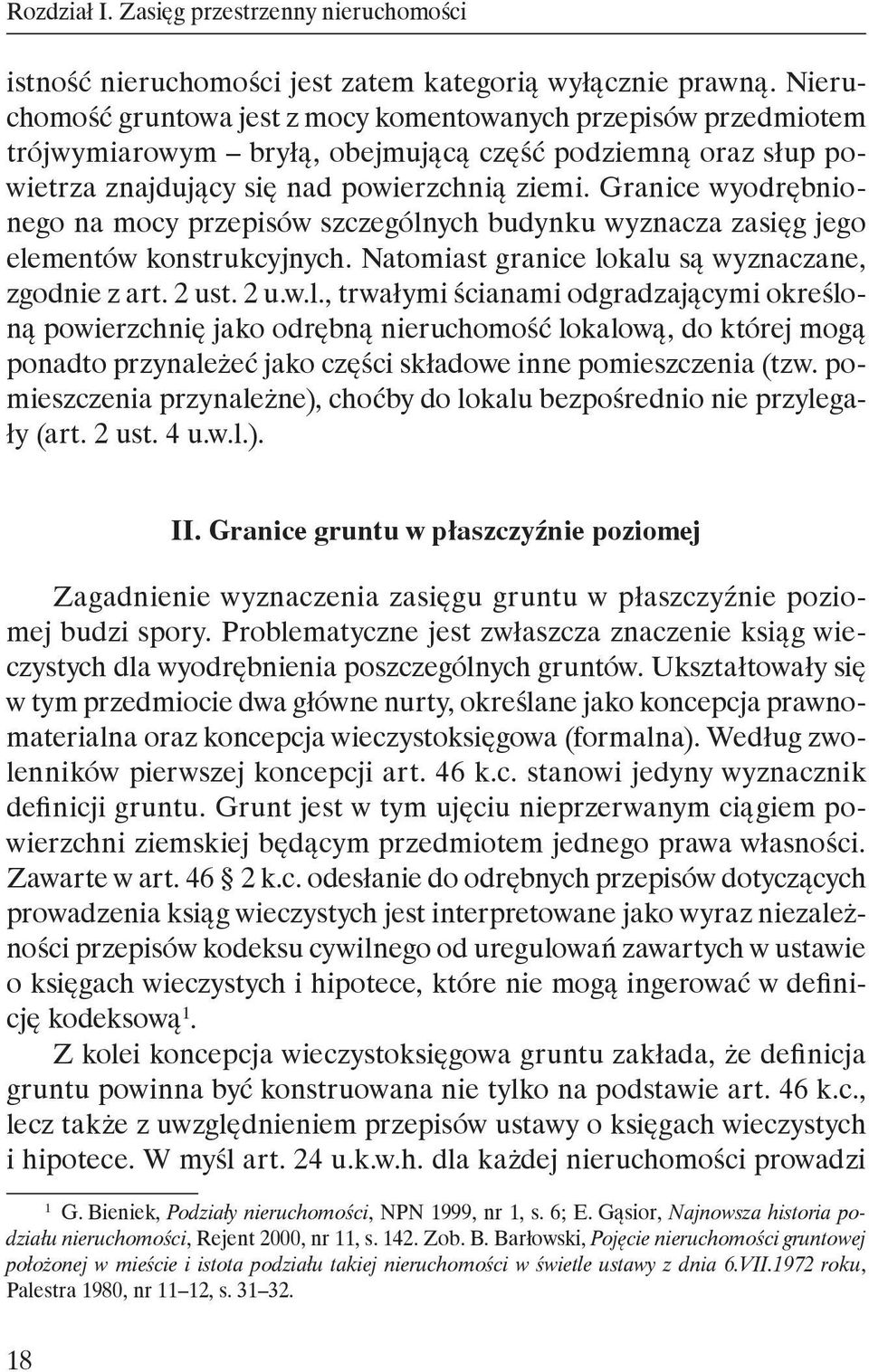 Rozdział I. Zasięg przestrzenny nieruchomości

istność nieruchomości jest zatem kategorią wyłącznie prawną. Nieruchomość gruntowa jest z mocy komentowanych przepisów przedmiotem trójwymiarowym – bryłą, obejmującą część podziemną oraz słup powietrza znajdujący się nad powierzchnią ziemi. Granice wyodrębnionego na mocy przepisów szczególnych budynku wyznacza zasięg jego elementów konstrukcyjnych. Natomiast granice lokalu są wyznaczane, zgodnie z art. 2 ust. 2 u.w.l., trwałymi ścianami odgradzającymi określoną powierzchnię jako odrębną nieruchomość lokalową, do której mogą ponadto przynależeć jako części składowe inne pomieszczenia (tzw. pomieszczenia przynależne), choćby do lokalu bezpośrednio nie przylegały (art. 2 ust. 4 u.w.l.).

II. Granice gruntu w płaszczyźnie poziomej

Zagadnienie wyznaczenia zasięgu gruntu w płaszczyźnie poziomej budzi spory. Problematyczne jest zwłaszcza znaczenie ksiąg wieczystych dla wyodrębnienia poszczególnych gruntów. Ukształtowały się w tym przedmiocie dwa główne nurty, określane jako koncepcja prawnomaterialna oraz koncepcja wieczystoksięgowa (formalna). Według zwolenników pierwszej koncepcji art. 46 k.c. stanowi jedyny wyznacznik definicji gruntu. Grunt jest w tym ujęciu nieprzerwanym ciągiem powierzchni ziemskiej będącym przedmiotem jednego prawa własności. Zawarte w art. 46 2 k.c. odesłanie do odrębnych przepisów dotyczących prowadzenia ksiąg wieczystych jest interpretowane jako wyraz niezależności przepisów kodeksu cywilnego od uregulowań zawartych w ustawie o księgach wieczystych i hipotece, które nie mogą ingerować w definicję kodeksową$^1$.

Z kolei koncepcja wieczystoksięgowa gruntu zakłada, że definicja gruntu powinna być konstruowana nie tylko na podstawie art. 46 k.c., lecz także z uwzględnieniem przepisów ustawy o księgach wieczystych i hipotece. W myśl art. 24 u.k.w.h. dla każdej nieruchomości prowadzi

$^1$ G. Bieniek, Podziały nieruchomości, NPN 1999, nr 1, s. 6; E. Gąsior, Najnowsza historia podziału nieruchomości, Rejent 2000, nr 11, s. 142. Zob. B. Barłowski, Pojęcie nieruchomości gruntowej położonej w mieście i istota podziału takiej nieruchomości w świetle ustawy z dnia 6.VII.1972 roku, Palestra 1980, nr 11–12, s. 31–32.

18